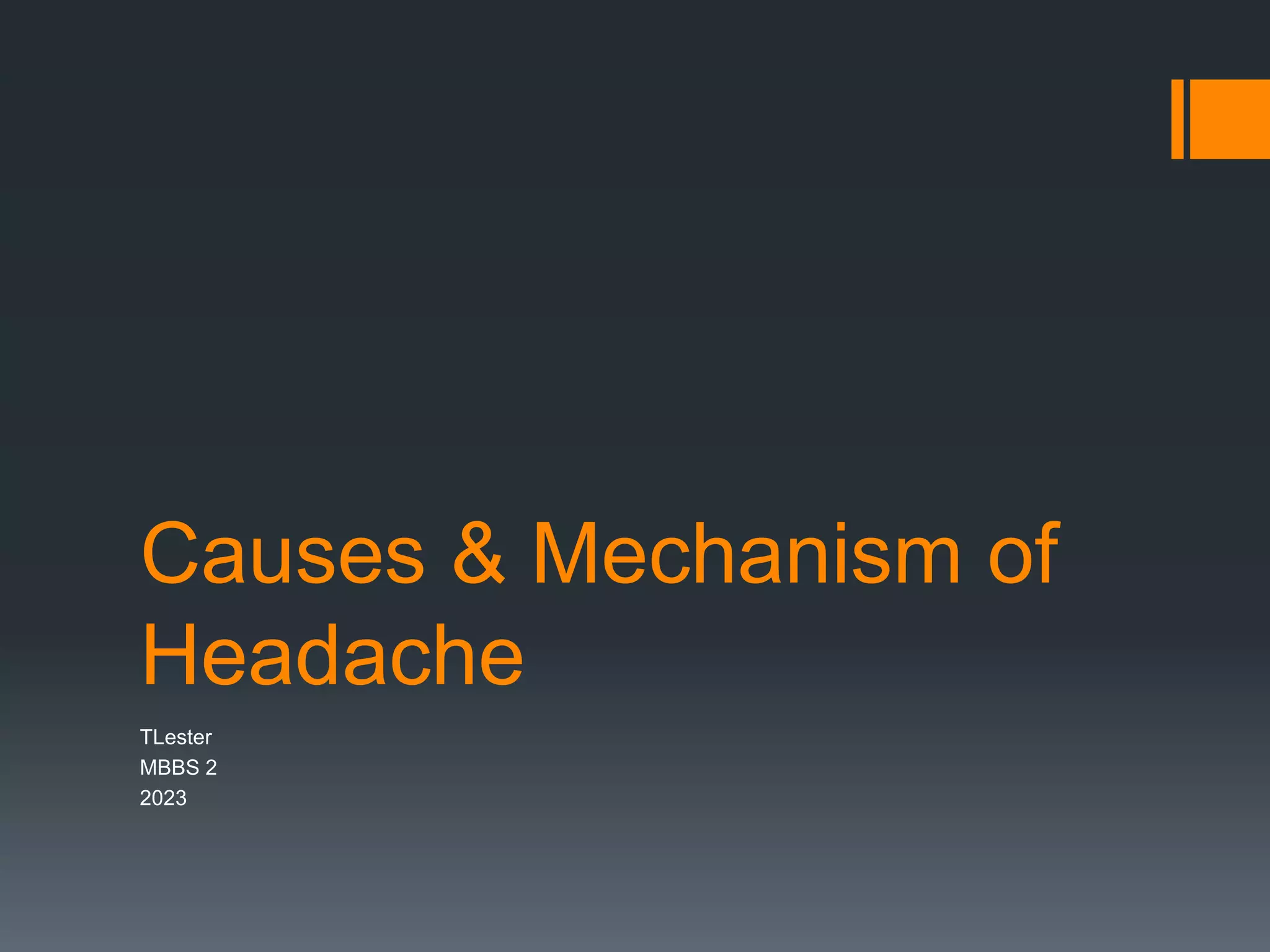 Causes & Mechanism of Headache

TLester
MBBS 2
2023